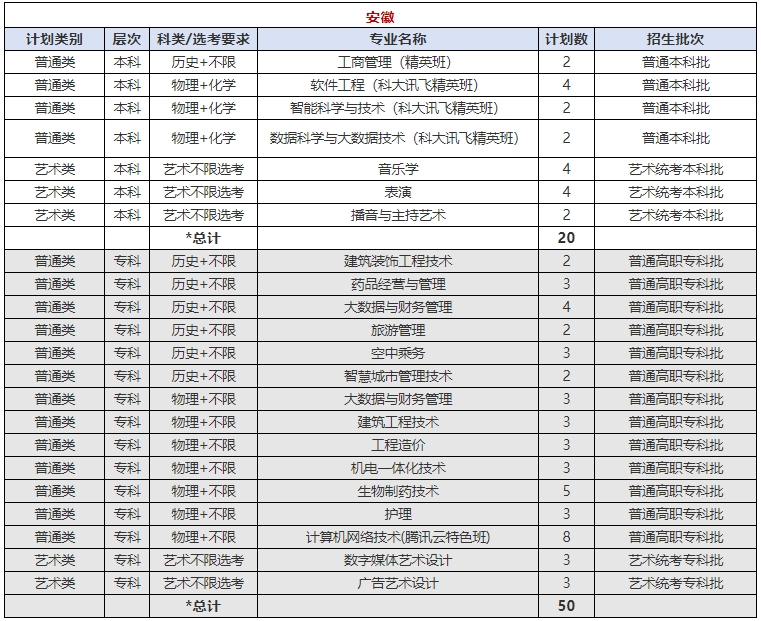 安徽

| 计划类别 | 层次 | 科类/选考要求 | 专业名称 | 计划数 | 招生批次 |
|---|---|---|---|---|---|
| 普通类 | 本科 | 历史+不限 | 工商管理（精英班） | 2 | 普通本科批 |
| 普通类 | 本科 | 物理+化学 | 软件工程（科大讯飞精英班） | 4 | 普通本科批 |
| 普通类 | 本科 | 物理+化学 | 智能科学与技术（科大讯飞精英班） | 2 | 普通本科批 |
| 普通类 | 本科 | 物理+化学 | 数据科学与大数据技术（科大讯飞精英班） | 2 | 普通本科批 |
| 艺术类 | 本科 | 艺术不限选考 | 音乐学 | 4 | 艺术统考本科批 |
| 艺术类 | 本科 | 艺术不限选考 | 表演 | 4 | 艺术统考本科批 |
| 艺术类 | 本科 | 艺术不限选考 | 播音与主持艺术 | 2 | 艺术统考本科批 |
| | | *总计 | | 20 | |
| 普通类 | 专科 | 历史+不限 | 建筑装饰工程技术 | 2 | 普通高职专科批 |
| 普通类 | 专科 | 历史+不限 | 药品经营与管理 | 3 | 普通高职专科批 |
| 普通类 | 专科 | 历史+不限 | 大数据与财务管理 | 4 | 普通高职专科批 |
| 普通类 | 专科 | 历史+不限 | 旅游管理 | 2 | 普通高职专科批 |
| 普通类 | 专科 | 历史+不限 | 空中乘务 | 3 | 普通高职专科批 |
| 普通类 | 专科 | 历史+不限 | 智慧城市管理技术 | 2 | 普通高职专科批 |
| 普通类 | 专科 | 物理+不限 | 大数据与财务管理 | 3 | 普通高职专科批 |
| 普通类 | 专科 | 物理+不限 | 建筑工程技术 | 3 | 普通高职专科批 |
| 普通类 | 专科 | 物理+不限 | 工程造价 | 3 | 普通高职专科批 |
| 普通类 | 专科 | 物理+不限 | 机电一体化技术 | 3 | 普通高职专科批 |
| 普通类 | 专科 | 物理+不限 | 生物制药技术 | 5 | 普通高职专科批 |
| 普通类 | 专科 | 物理+不限 | 护理 | 3 | 普通高职专科批 |
| 普通类 | 专科 | 物理+不限 | 计算机网络技术(腾讯云特色班) | 8 | 普通高职专科批 |
| 艺术类 | 专科 | 艺术不限选考 | 数字媒体艺术设计 | 3 | 艺术统考专科批 |
| 艺术类 | 专科 | 艺术不限选考 | 广告艺术设计 | 3 | 艺术统考专科批 |
| | | *总计 | | 50 | |